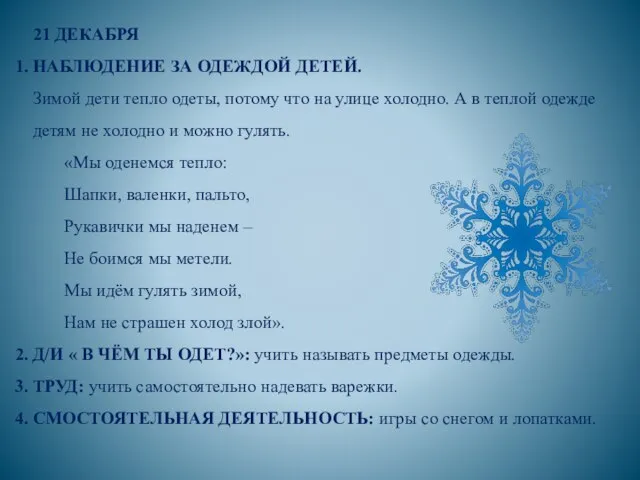 21 ДЕКАБРЯ

1. НАБЛЮДЕНИЕ ЗА ОДЕЖДОЙ ДЕТЕЙ.

Зимой дети тепло одеты, потому что на улице холодно. А в теплой одежде детям не холодно и можно гулять.

«Мы оденемся тепло:

Шапки, валенки, пальто,

Рукавички мы наденем –

Не боимся мы метели.

Мы идём гулять зимой,

Нам не страшен холод злой».

2. Д/И « В ЧЁМ ТЫ ОДЕТ?»: учить называть предметы одежды.

3. ТРУД: учить самостоятельно надевать варежки.

4. СМОСТОЯТЕЛЬНАЯ ДЕЯТЕЛЬНОСТЬ: игры со снегом и лопатками.